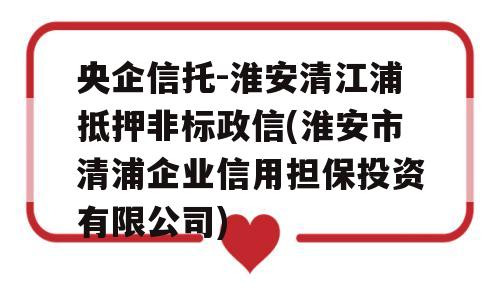 央企信托-淮安清江浦抵押非标政信(淮安市清浦企业信用担保投资有限公司)